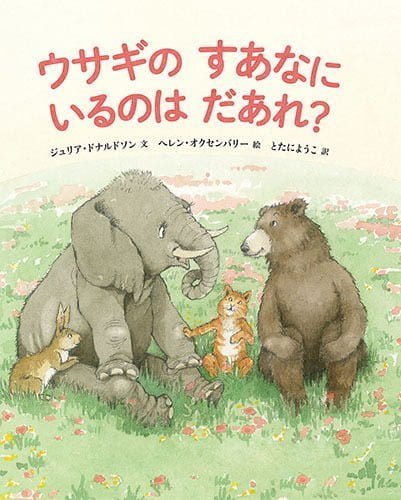 ウサギの すあなに いるのは だあれ?

ジュリア・ドナルドソン 文 ヘレン・オクセンバリー 絵 とたにようこ 訳